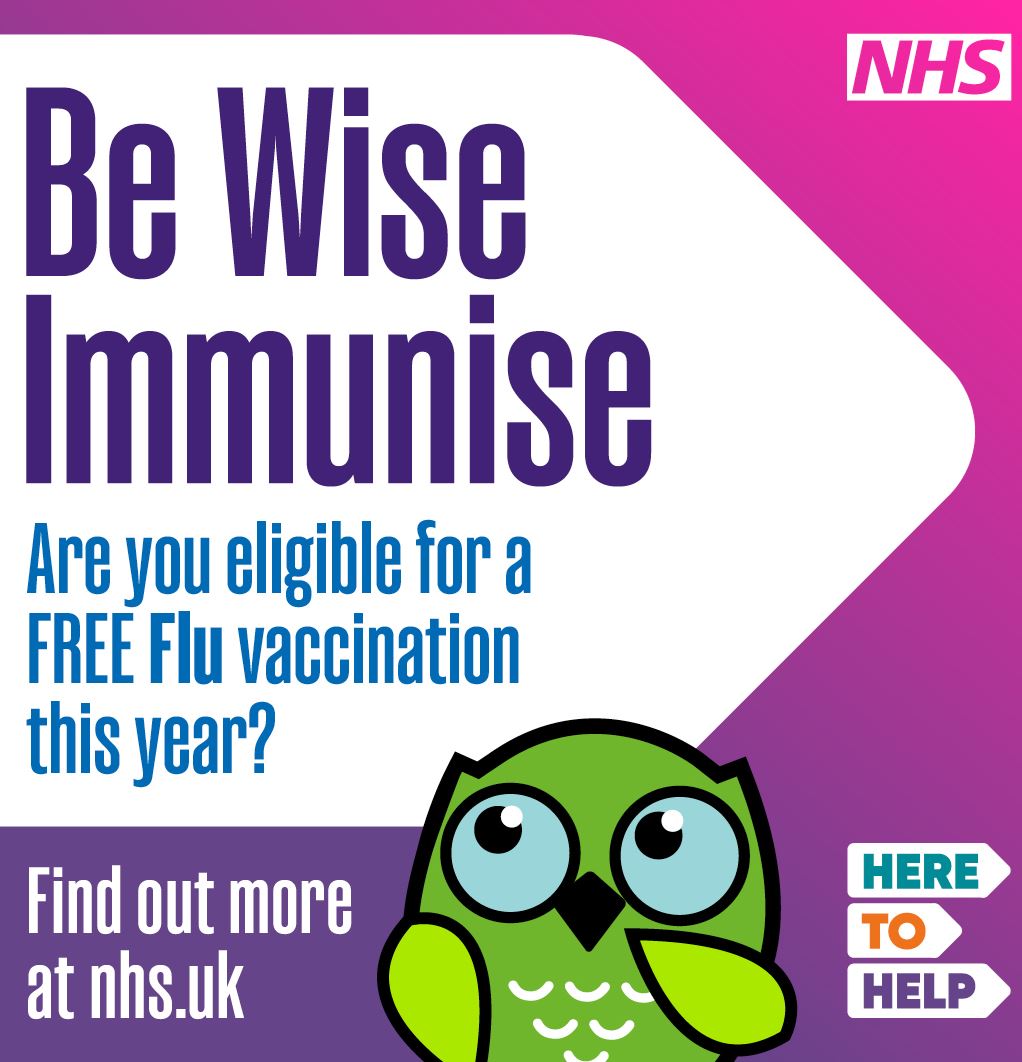 NHS

Be Wise Immunise

Are you eligible for a FREE Flu vaccination this year?

Find out more at nhs.uk

HERE
TO
HELP